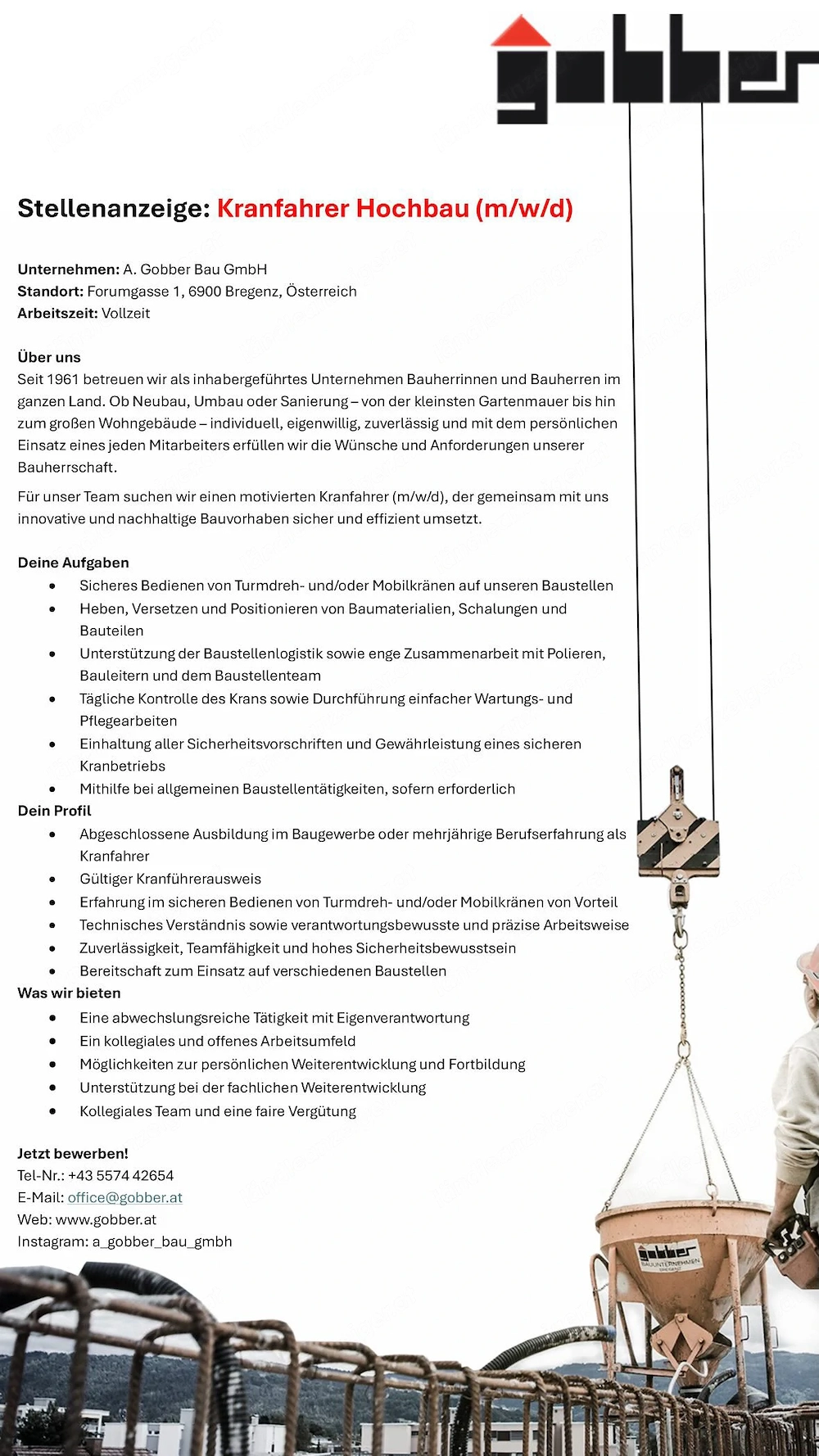 gobber

Stellenanzeige: Kranfahrer Hochbau (m/w/d)

Unternehmen: A. Gobber Bau GmbH
Standort: Forumgasse 1, 6900 Bregenz, Österreich
Arbeitszeit: Vollzeit

Über uns
Seit 1961 betreuen wir als inhabergeführtes Unternehmen Bauherrinnen und Bauherren im ganzen Land. Ob Neubau, Umbau oder Sanierung – von der kleinsten Gartenmauer bis hin zum großen Wohngebäude – individuell, eigenwillig, zuverlässig und mit dem persönlichen Einsatz eines jeden Mitarbeiters erfüllen wir die Wünsche und Anforderungen unserer Bauherrschaft.

Für unser Team suchen wir einen motivierten Kranfahrer (m/w/d), der gemeinsam mit uns innovative und nachhaltige Bauvorhaben sicher und effizient umsetzt.

Deine Aufgaben
• Sicheres Bedienen von Turmdreh- und/oder Mobilkränen auf unseren Baustellen
• Heben, Versetzen und Positionieren von Baumaterialien, Schalungen und Bauteilen
• Unterstützung der Baustellenlogistik sowie enge Zusammenarbeit mit Polieren, Bauleitern und dem Baustellenteam
• Tägliche Kontrolle des Krans sowie Durchführung einfacher Wartungs- und Pflegearbeiten
• Einhaltung aller Sicherheitsvorschriften und Gewährleistung eines sicheren Kranbetriebs
• Mithilfe bei allgemeinen Baustellentätigkeiten, sofern erforderlich
Dein Profil
• Abgeschlossene Ausbildung im Baugewerbe oder mehrjährige Berufserfahrung als Kranfahrer
• Gültiger Kranführerausweis
• Erfahrung im sicheren Bedienen von Turmdreh- und/oder Mobilkränen von Vorteil
• Technisches Verständnis sowie verantwortungsbewusste und präzise Arbeitsweise
• Zuverlässigkeit, Teamfähigkeit und hohes Sicherheitsbewusstsein
• Bereitschaft zum Einsatz auf verschiedenen Baustellen
Was wir bieten
• Eine abwechslungsreiche Tätigkeit mit Eigenverantwortung
• Ein kollegiales und offenes Arbeitsumfeld
• Möglichkeiten zur persönlichen Weiterentwicklung und Fortbildung
• Unterstützung bei der fachlichen Weiterentwicklung
• Kollegiales Team und eine faire Vergütung

Jetzt bewerben!
Tel-Nr.: +43 5574 42654
E-Mail: office@gobber.at
Web: www.gobber.at
Instagram: a_gobber_bau_gmbh

gobber
BAUUNTERNEHMEN